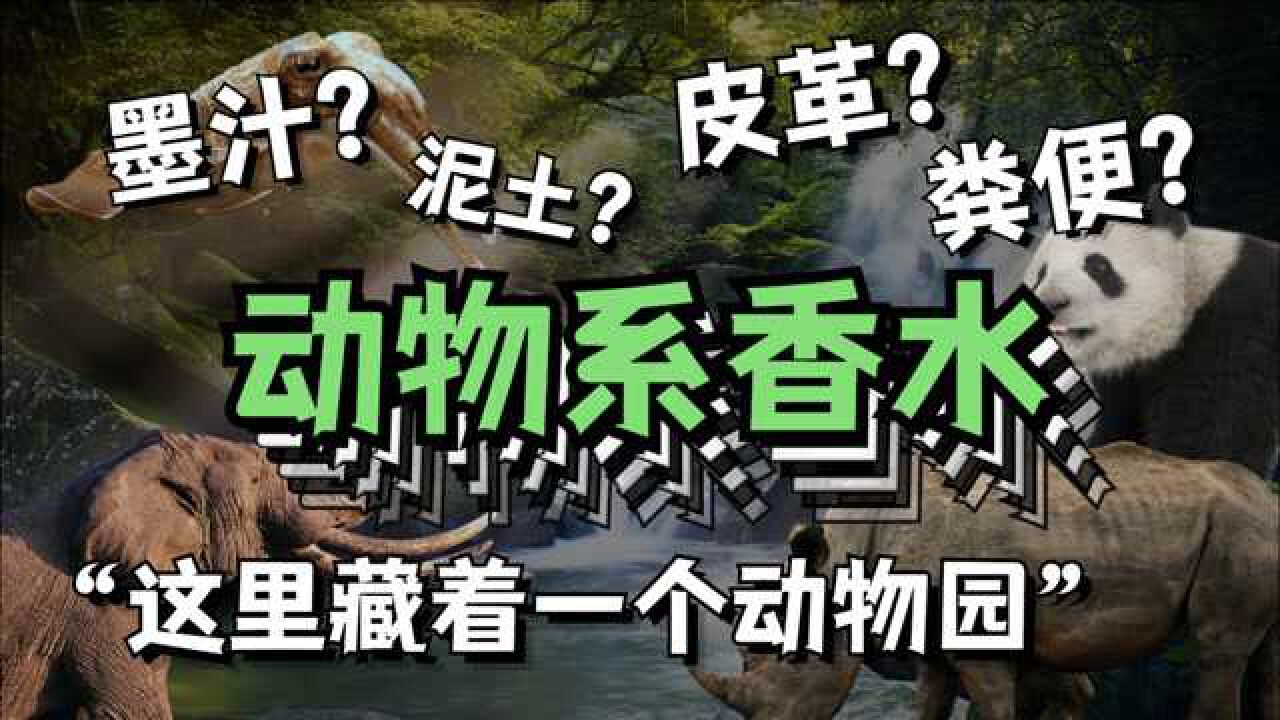 墨汁？ 泥土？ 皮革？ 粪便？

动物系香水

“这里藏着一个动物园”